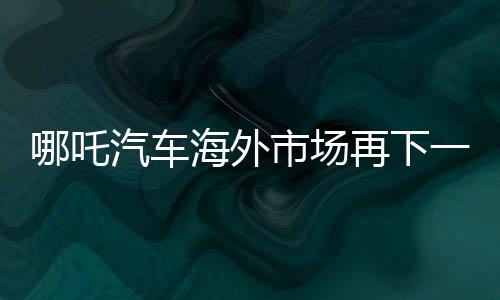 哪吒汽车海外市场再下一